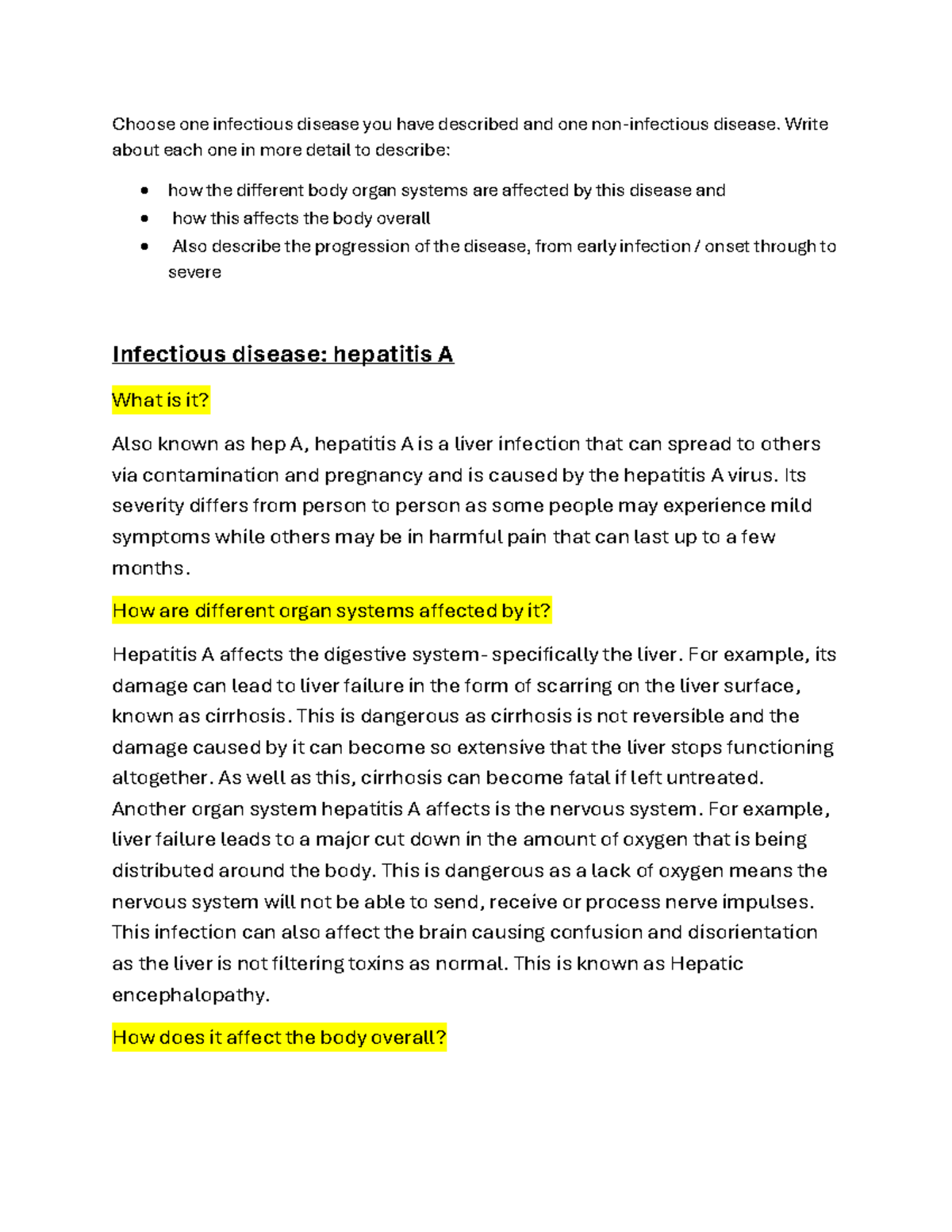 Choose one infectious disease you have described and one non-infectious disease. Write about each one in more detail to describe:

• how the different body organ systems are affected by this disease and
• how this affects the body overall
• Also describe the progression of the disease, from early infection / onset through to severe

Infectious disease: hepatitis A

What is it?

Also known as hep A, hepatitis A is a liver infection that can spread to others via contamination and pregnancy and is caused by the hepatitis A virus. Its severity differs from person to person as some people may experience mild symptoms while others may be in harmful pain that can last up to a few months.

How are different organ systems affected by it?

Hepatitis A affects the digestive system- specifically the liver. For example, its damage can lead to liver failure in the form of scarring on the liver surface, known as cirrhosis. This is dangerous as cirrhosis is not reversible and the damage caused by it can become so extensive that the liver stops functioning altogether. As well as this, cirrhosis can become fatal if left untreated. Another organ system hepatitis A affects is the nervous system. For example, liver failure leads to a major cut down in the amount of oxygen that is being distributed around the body. This is dangerous as a lack of oxygen means the nervous system will not be able to send, receive or process nerve impulses. This infection can also affect the brain causing confusion and disorientation as the liver is not filtering toxins as normal. This is known as Hepatic encephalopathy.

How does it affect the body overall?